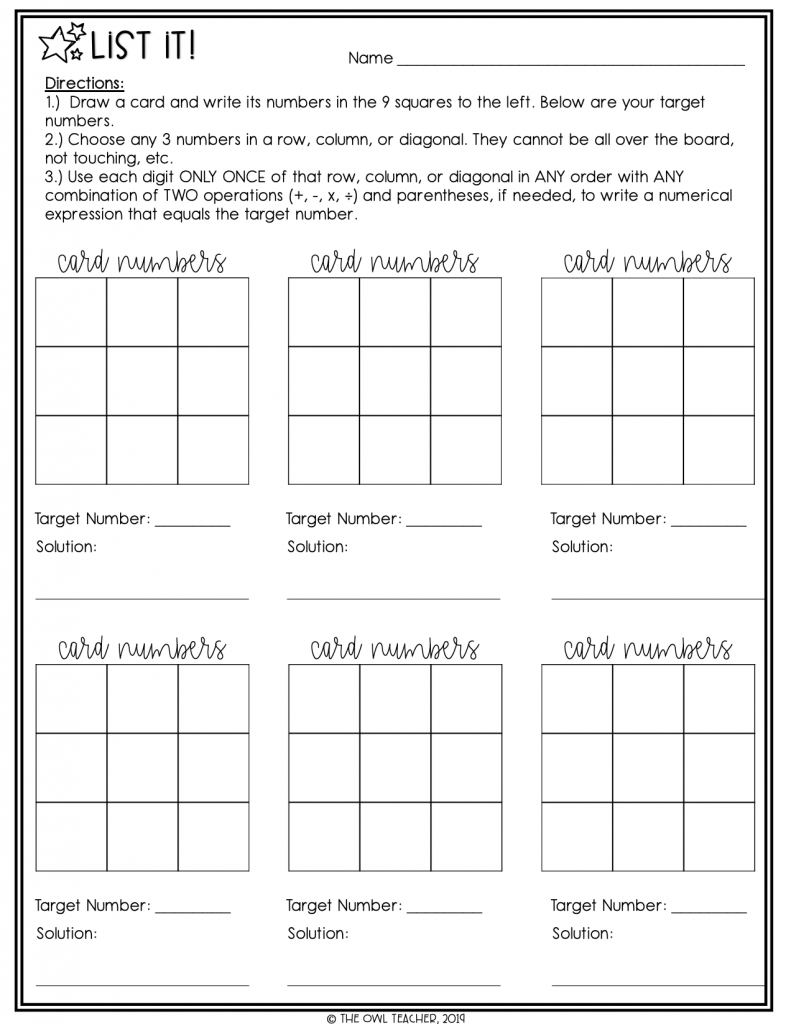 LIST IT!

Name ____

Directions:
1.) Draw a card and write its numbers in the 9 squares to the left. Below are your target numbers.
2.) Choose any 3 numbers in a row, column, or diagonal. They cannot be all over the board, not touching, etc.
3.) Use each digit ONLY ONCE of that row, column, or diagonal in ANY order with ANY combination of TWO operations (+, -, x, ÷) and parentheses, if needed, to write a numerical expression that equals the target number.

card numbers

Target Number: ____
Solution:
____

card numbers

Target Number: ____
Solution:
____

card numbers

Target Number: ____
Solution:
____

card numbers

Target Number: ____
Solution:
____

card numbers

Target Number: ____
Solution:
____

card numbers

Target Number: ____
Solution:
____

© THE OWL TEACHER, 2019